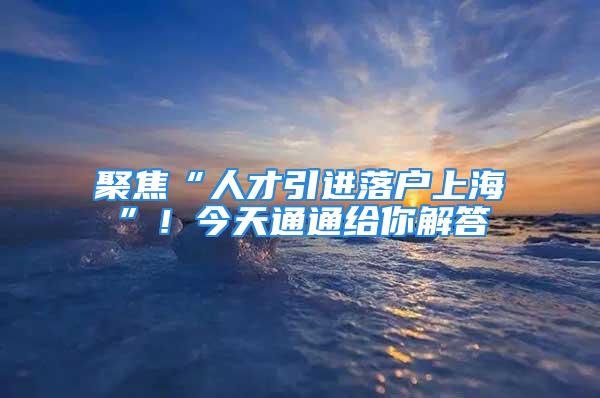 聚焦“人才引进落户上海”！今天通通给你解答